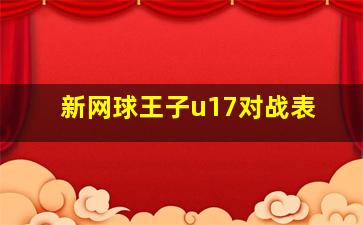 新网球王子u17对战表